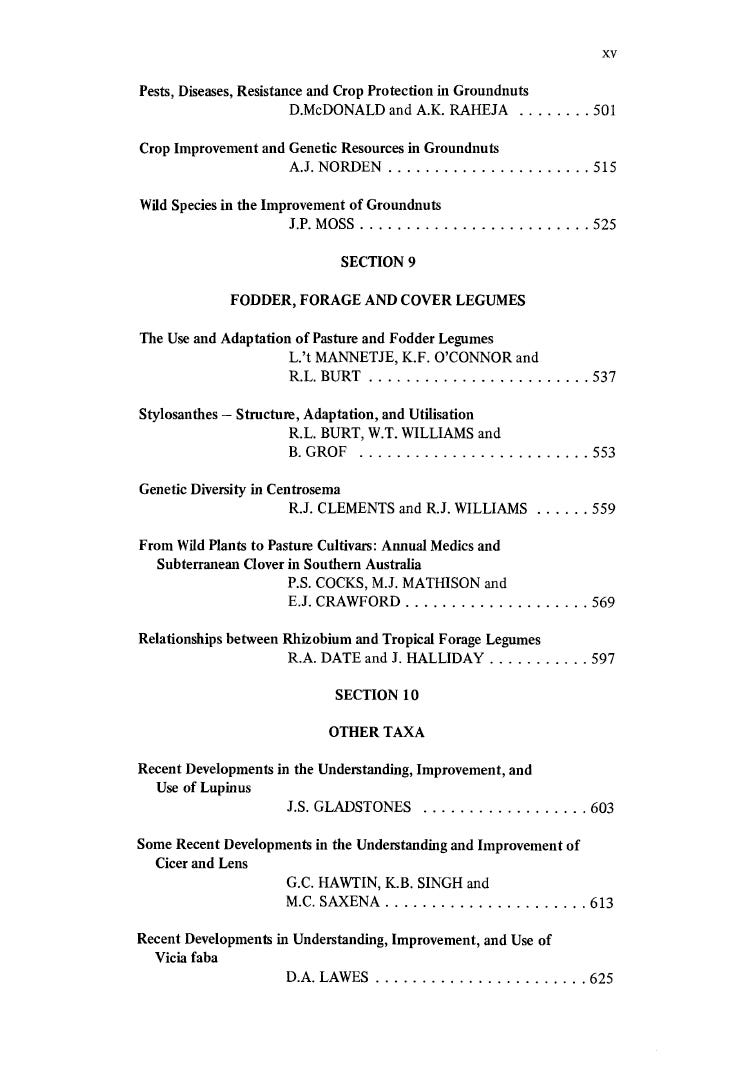 xv

Pests, Diseases, Resistance and Crop Protection in Groundnuts
D.McDONALD and A.K. RAHEJA . . . . . . . . 501

Crop Improvement and Genetic Resources in Groundnuts
A.J. NORDEN . . . . . . . . . . . . . . . . . . . . . . 515

Wild Species in the Improvement of Groundnuts
J.P. MOSS . . . . . . . . . . . . . . . . . . . . . . . . . 525

SECTION 9

FODDER, FORAGE AND COVER LEGUMES

The Use and Adaptation of Pasture and Fodder Legumes
L.'t MANNETJE, K.F. O'CONNOR and R.L. BURT . . . . . . . . . . . . . . . . . . . . . . . . 537

Stylosanthes – Structure, Adaptation, and Utilisation
R.L. BURT, W.T. WILLIAMS and B. GROF . . . . . . . . . . . . . . . . . . . . . . . . . 553

Genetic Diversity in Centrosema
R.J. CLEMENTS and R.J. WILLIAMS . . . . . . 559

From Wild Plants to Pasture Cultivars: Annual Medics and Subterranean Clover in Southern Australia
P.S. COCKS, M.J. MATHISON and E.J. CRAWFORD . . . . . . . . . . . . . . . . . . . . 569

Relationships between Rhizobium and Tropical Forage Legumes
R.A. DATE and J. HALLIDAY . . . . . . . . . . . 597

SECTION 10

OTHER TAXA

Recent Developments in the Understanding, Improvement, and Use of Lupinus
J.S. GLADSTONES . . . . . . . . . . . . . . . . . . 603

Some Recent Developments in the Understanding and Improvement of Cicer and Lens
G.C. HAWTIN, K.B. SINGH and M.C. SAXENA . . . . . . . . . . . . . . . . . . . . . . 613

Recent Developments in Understanding, Improvement, and Use of Vicia faba
D.A. LAWES . . . . . . . . . . . . . . . . . . . . . . . 625